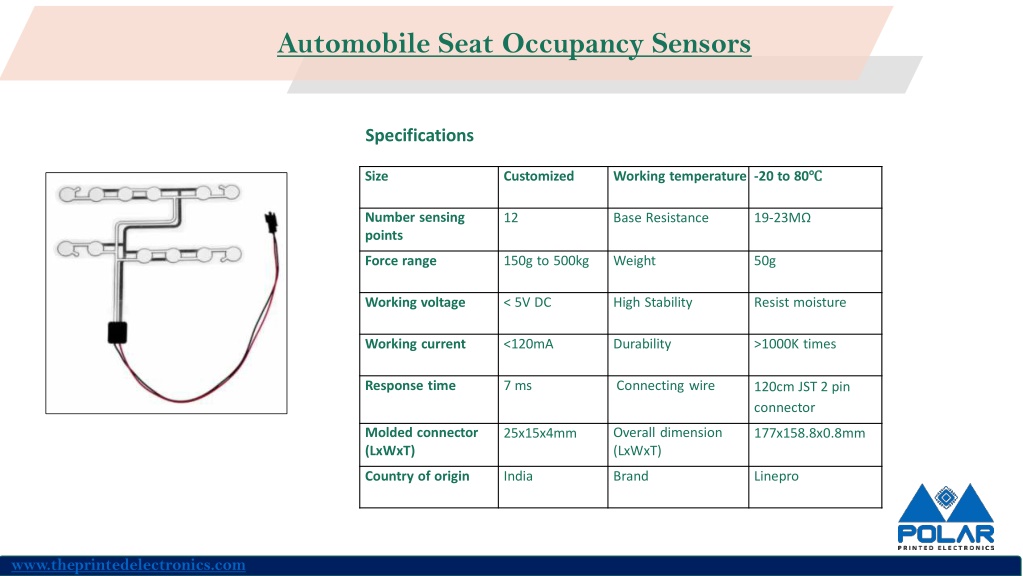 Automobile Seat Occupancy Sensors

Specifications

| Size | Customized | Working temperature | -20 to 80℃ |
|---|---|---|---|
| Number sensing points | 12 | Base Resistance | 19-23MΩ |
| Force range | 150g to 500kg | Weight | 50g |
| Working voltage | < 5V DC | High Stability | Resist moisture |
| Working current | <120mA | Durability | >1000K times |
| Response time | 7 ms | Connecting wire | 120cm JST 2 pin connector |
| Molded connector (LxWxT) | 25x15x4mm | Overall dimension (LxWxT) | 177x158.8x0.8mm |
| Country of origin | India | Brand | Linepro |

POLAR
PRINTED ELECTRONICS

www.theprintedelectronics.com